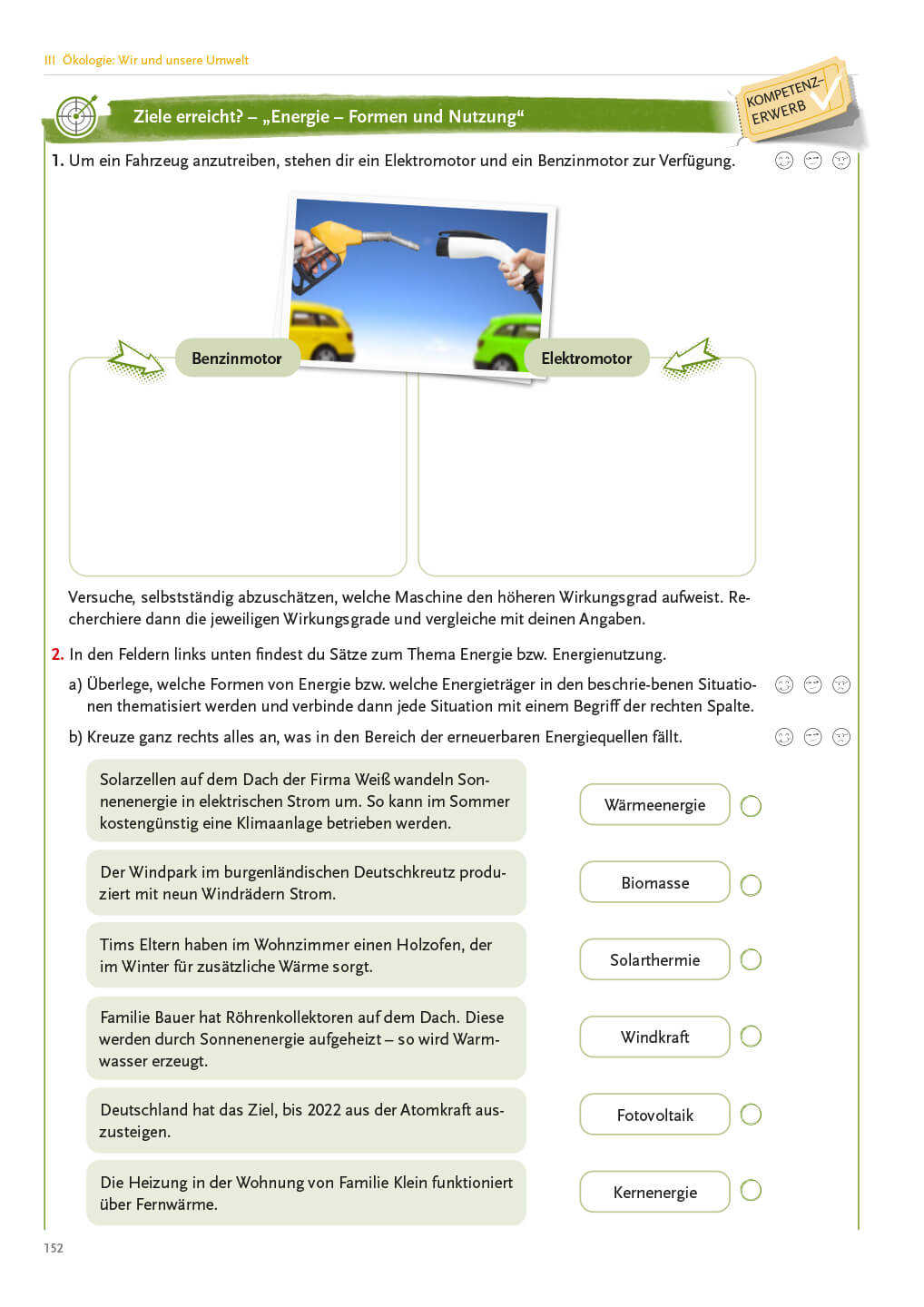 III Ökologie: Wir und unsere Umwelt

Ziele erreicht? – „Energie – Formen und Nutzung“

KOMPETENZ-ERWERB

1. Um ein Fahrzeug anzutreiben, stehen dir ein Elektromotor und ein Benzinmotor zur Verfügung.

Benzinmotor

Elektromotor

Versuche, selbstständig abzuschätzen, welche Maschine den höheren Wirkungsgrad aufweist. Recherchiere dann die jeweiligen Wirkungsgrade und vergleiche mit deinen Angaben.

2. In den Feldern links unten findest du Sätze zum Thema Energie bzw. Energienutzung.

a) Überlege, welche Formen von Energie bzw. welche Energieträger in den beschrie-benen Situationen thematisiert werden und verbinde dann jede Situation mit einem Begriff der rechten Spalte.

b) Kreuze ganz rechts alles an, was in den Bereich der erneuerbaren Energiequellen fällt.

Solarzellen auf dem Dach der Firma Weiß wandeln Sonnenenergie in elektrischen Strom um. So kann im Sommer kostengünstig eine Klimaanlage betrieben werden.

Der Windpark im burgenländischen Deutschkreutz produziert mit neun Windrädern Strom.

Tims Eltern haben im Wohnzimmer einen Holzofen, der im Winter für zusätzliche Wärme sorgt.

Familie Bauer hat Röhrenkollektoren auf dem Dach. Diese werden durch Sonnenenergie aufgeheizt – so wird Warmwasser erzeugt.

Deutschland hat das Ziel, bis 2022 aus der Atomkraft auszusteigen.

Die Heizung in der Wohnung von Familie Klein funktioniert über Fernwärme.

Wärmeenergie

Biomasse

Solarthermie

Windkraft

Fotovoltaik

Kernenergie

152